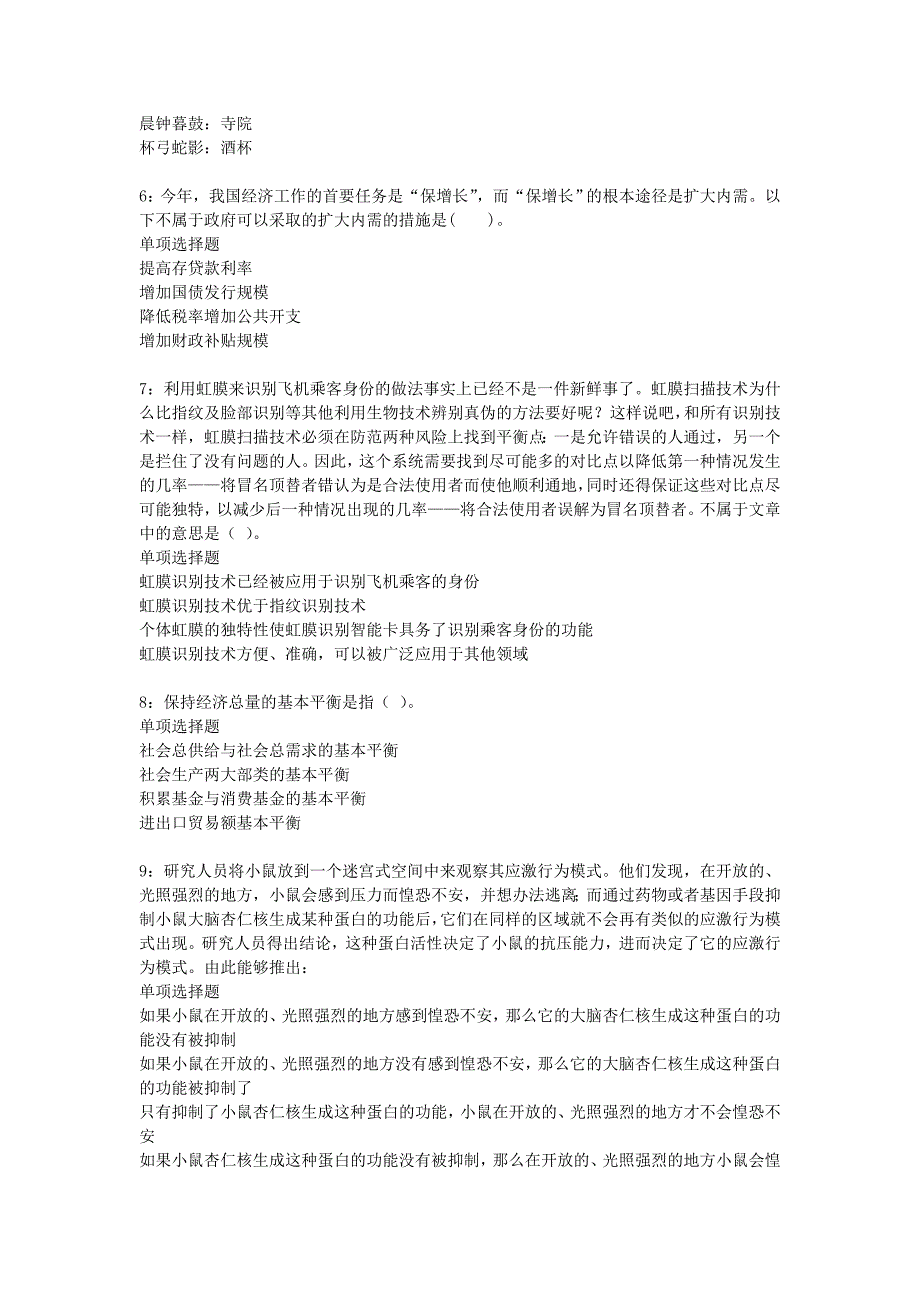 晨钟暮鼓：寺院
杯弓蛇影：酒杯

6：今年，我国经济工作的首要任务是“保增长”，而“保增长”的根本途径是扩大内需。以下不属于政府可以采取的扩大内需的措施是(　　)。
单项选择题
提高存贷款利率
增加国债发行规模
降低税率增加公共开支
增加财政补贴规模

7：利用虹膜来识别飞机乘客身份的做法事实上已经不是一件新鲜事了。虹膜扫描技术为什么比指纹及脸部识别等其他利用生物技术辨别真伪的方法要好呢？这样说吧，和所有识别技术一样，虹膜扫描技术必须在防范两种风险上找到平衡点：一是允许错误的人通过，另一个是拦住了没有问题的人。因此，这个系统需要找到尽可能多的对比点以降低第一种情况发生的几率——将冒名顶替者错认为是合法使用者而使他顺利通地，同时还得保证这些对比点尽可能独特，以减少后一种情况出现的几率——将合法使用者误解为冒名顶替者。不属于文章中的意思是（ ）。
单项选择题
虹膜识别技术已经被应用于识别飞机乘客的身份
虹膜识别技术优于指纹识别技术
个体虹膜的独特性使虹膜识别智能卡具务了识别乘客身份的功能
虹膜识别技术方便、准确，可以被广泛应用于其他领域

8：保持经济总量的基本平衡是指（ ）。
单项选择题
社会总供给与社会总需求的基本平衡
社会生产两大部类的基本平衡
积累基金与消费基金的基本平衡
进出口贸易额基本平衡

9：研究人员将小鼠放到一个迷宫式空间中来观察其应激行为模式。他们发现，在开放的、光照强烈的地方，小鼠会感到压力而惶恐不安，并想办法逃离;而通过药物或者基因手段抑制小鼠大脑杏仁核生成某种蛋白的功能后，它们在同样的区域就不会再有类似的应激行为模式出现。研究人员得出结论，这种蛋白活性决定了小鼠的抗压能力，进而决定了它的应激行为模式。由此能够推出：
单项选择题
如果小鼠在开放的、光照强烈的地方感到惶恐不安，那么它的大脑杏仁核生成这种蛋白的功能没有被抑制
如果小鼠在开放的、光照强烈的地方没有感到惶恐不安，那么它的大脑杏仁核生成这种蛋白的功能被抑制了
只有抑制了小鼠杏仁核生成这种蛋白的功能，小鼠在开放的、光照强烈的地方才不会惶恐不安
如果小鼠杏仁核生成这种蛋白的功能没有被抑制，那么在开放的、光照强烈的地方小鼠会惶